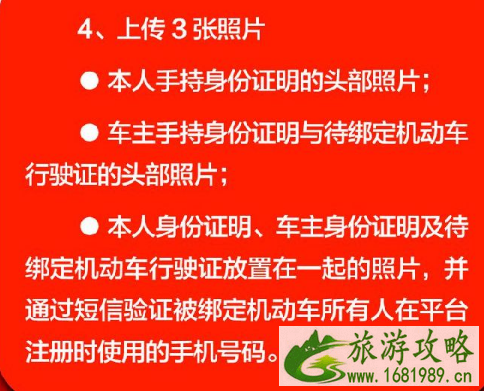 4、上传 3 张照片

● 本人手持身份证明的头部照片；

● 车主手持身份证明与待绑定机动车行驶证的头部照片；

● 本人身份证明、车主身份证明及待绑定机动车行驶证放置在一起的照片，并通过短信验证被绑定机动车所有人在平台注册时使用的手机号码。

旅游攻略
www.1681989.cn